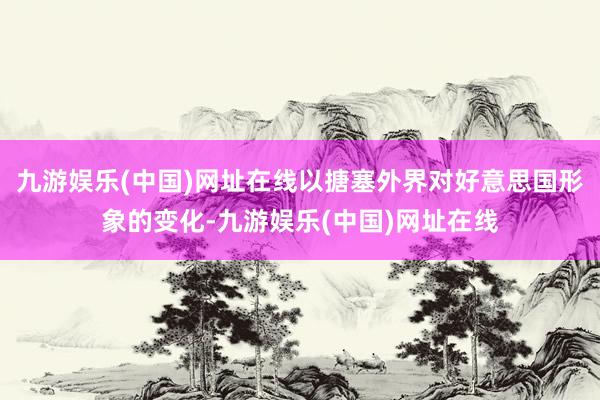 九游娱乐(中国)网址在线以搪塞外界对好意思国形象的变化-九游娱乐(中国)网址在线